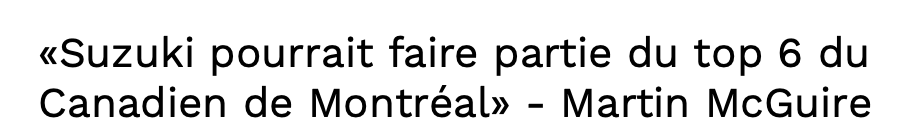 «Suzuki pourrait faire partie du top 6 du Canadien de Montréal» - Martin McGuire